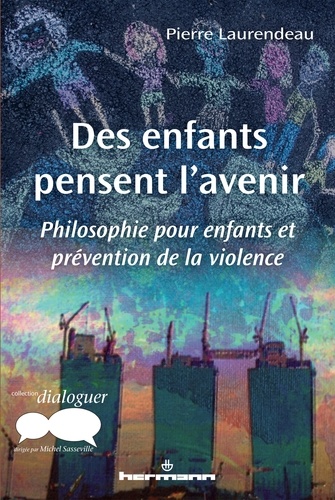 Pierre Laurendeau

Des enfants pensent l'avenir

Philosophie pour enfants et prévention de la violence

collection dialoguer

dirigée par Michel Sasseville

hermann